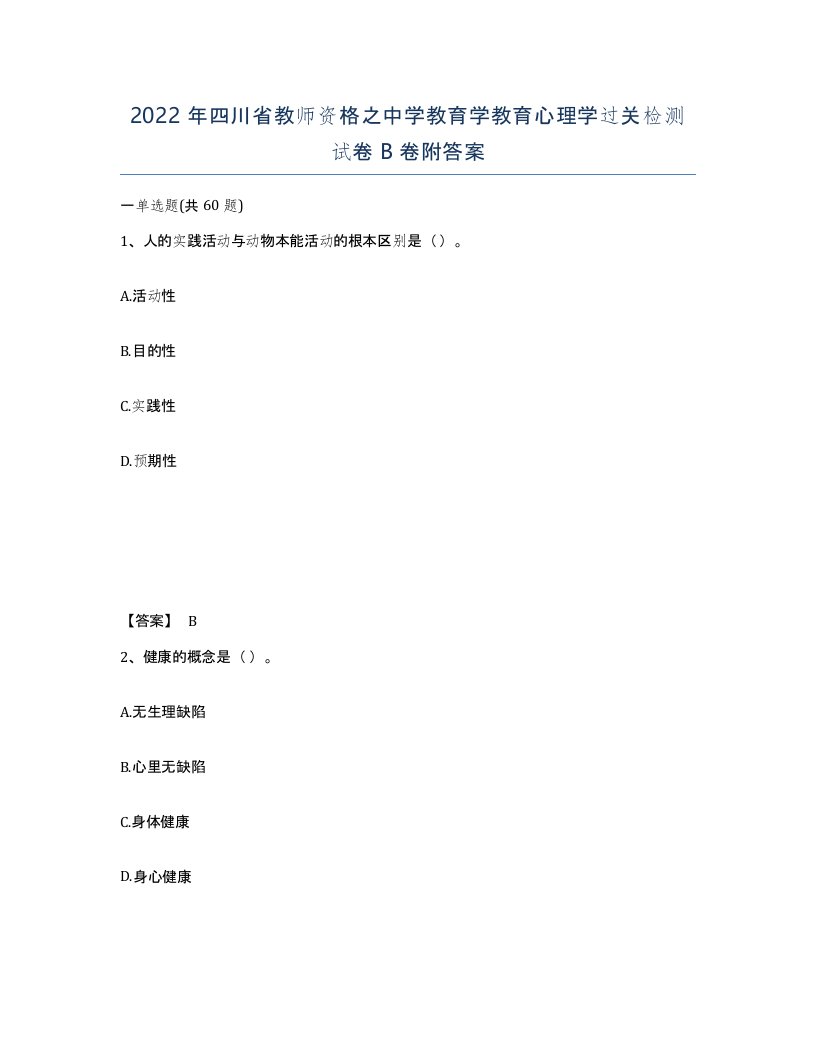 2022 年四川省教师资格之中学教育学教育心理学过关检测试卷 B 卷附答案

一单选题(共 60 题)

1、人的实践活动与动物本能活动的根本区别是（）。

A.活动性

B.目的性

C.实践性

D.预期性

【答案】 B

2、健康的概念是（）。

A.无生理缺陷

B.心里无缺陷

C.身体健康

D.身心健康